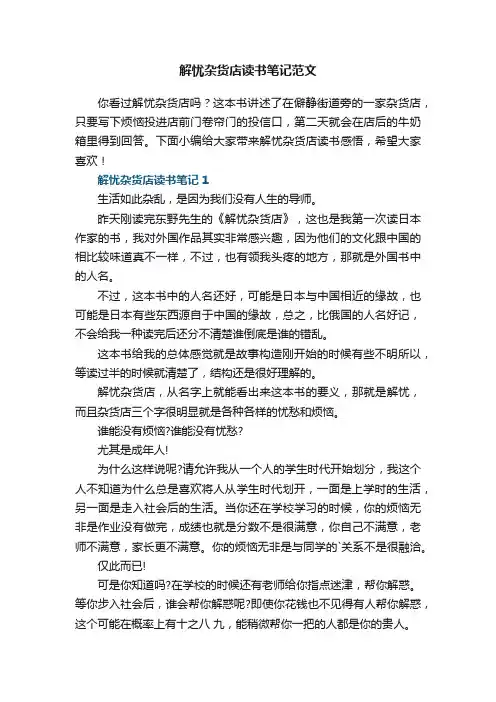 解忧杂货店读书笔记范文

你看过解忧杂货店吗？这本书讲述了在僻静街道旁的一家杂货店，只要写下烦恼投进店前门卷帘门的投信口，第二天就会在店后的牛奶箱里得到回答。下面小编给大家带来解忧杂货店读书感悟，希望大家喜欢！

解忧杂货店读书笔记 1

生活如此杂乱，是因为我们没有人生的导师。

昨天刚读完东野先生的《解忧杂货店》，这也是我第一次读日本作家的书，我对外国作品其实非常感兴趣，因为他们的文化跟中国的相比较味道真不一样，不过，也有领我头疼的地方，那就是外国书中的人名。

不过，这本书中的人名还好，可能是日本与中国相近的缘故，也可能是日本有些东西源自于中国的缘故，总之，比俄国的人名好记，不会给我一种读完后还分不清楚谁倒底是谁的错乱。

这本书给我的总体感觉就是故事构造刚开始的时候有些不明所以，等读过半的时候就清楚了，结构还是很好理解的。

解忧杂货店，从名字上就能看出来这本书的要义，那就是解忧，而且杂货店三个字很明显就是各种各样的忧愁和烦恼。

谁能没有烦恼?谁能没有忧愁?

尤其是成年人!

为什么这样说呢?请允许我从一个人的学生时代开始划分，我这个人不知道为什么总是喜欢将人从学生时代划开，一面是上学时的生活，另一面是走入社会后的生活。当你还在学校学习的时候，你的烦恼无非是作业没有做完，成绩也就是分数不是很满意，你自己不满意，老师不满意，家长更不满意。你的烦恼无非是与同学的`关系不是很融洽。

仅此而已!

可是你知道吗?在学校的时候还有老师给你指点迷津，帮你解惑。等你步入社会后，谁会帮你解惑呢?即使你花钱也不见得有人帮你解惑，这个可能在概率上有十之八 九，能稍微帮你一把的人都是你的贵人。